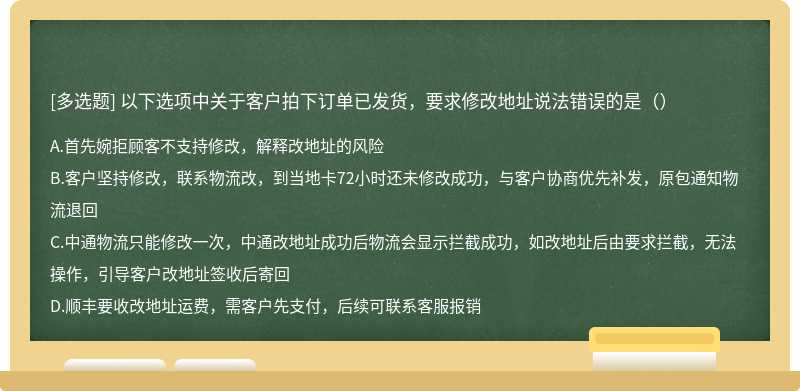 [多选题] 以下选项中关于客户拍下订单已发货，要求修改地址说法错误的是（）

A.首先婉拒顾客不支持修改，解释改地址的风险
B.客户坚持修改，联系物流改，到当地卡72小时还未修改成功，与客户协商优先补发，原包通知物流退回
C.中通物流只能修改一次，中通改地址成功后物流会显示拦截成功，如改地址后由要求拦截，无法操作，引导客户改地址签收后寄回
D.顺丰要收改地址运费，需客户先支付，后续可联系客服报销